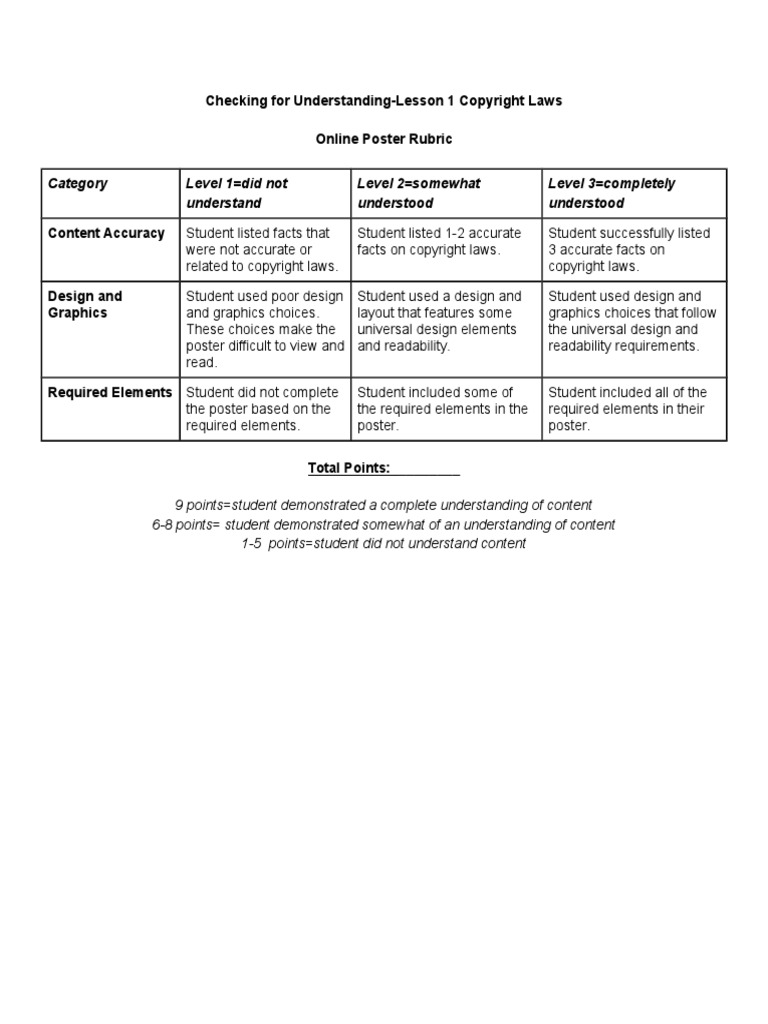 Checking for Understanding-Lesson 1 Copyright Laws

Online Poster Rubric

| Category | Level 1=did not understand | Level 2=somewhat understood | Level 3=completely understood |
|---|---|---|---|
| Content Accuracy | Student listed facts that were not accurate or related to copyright laws. | Student listed 1-2 accurate facts on copyright laws. | Student successfully listed 3 accurate facts on copyright laws. |
| Design and Graphics | Student used poor design and graphics choices. These choices make the poster difficult to view and read. | Student used a design and layout that features some universal design elements and readability. | Student used design and graphics choices that follow the universal design and readability requirements. |
| Required Elements | Student did not complete the poster based on the required elements. | Student included some of the required elements in the poster. | Student included all of the required elements in their poster. |

Total Points:__________

9 points=student demonstrated a complete understanding of content
6-8 points= student demonstrated somewhat of an understanding of content
1-5 points=student did not understand content